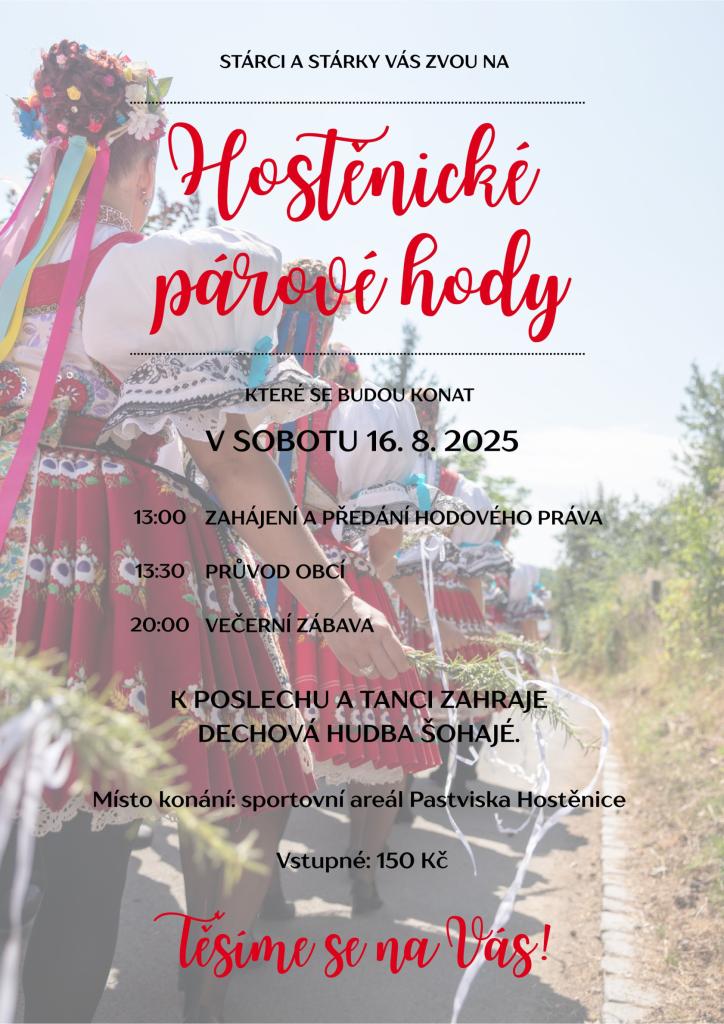 STÁRCI A STÁRKY VÁS ZVOU NA

Hostěnické párové hody

KTERÉ SE BUDOU KONAT

V SOBOTU 16. 8. 2025

13:00 ZAHÁJENÍ A PŘEDÁNÍ HODOVÉHO PRÁVA

13:30 PRŮVOD OBCÍ

20:00 VEČERNÍ ZÁBAVA

K POSLECHU A TANCI ZAHRAJE DECHOVÁ HUDBA ŠOHAJÉ.

Místo konání: sportovní areál Pastviska Hostěnice

Vstupné: 150 Kč

Těšíme se na Vás!